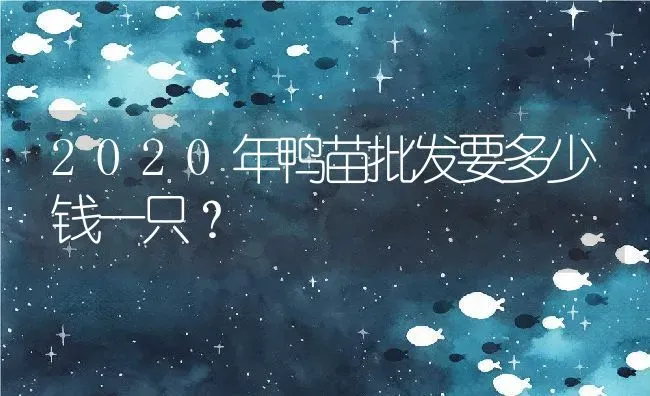 2020年鸭苗批发要多少钱一只？